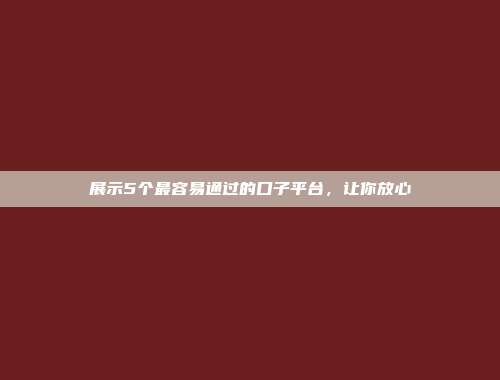 展示5个最容易通过的口子平台，让你放心